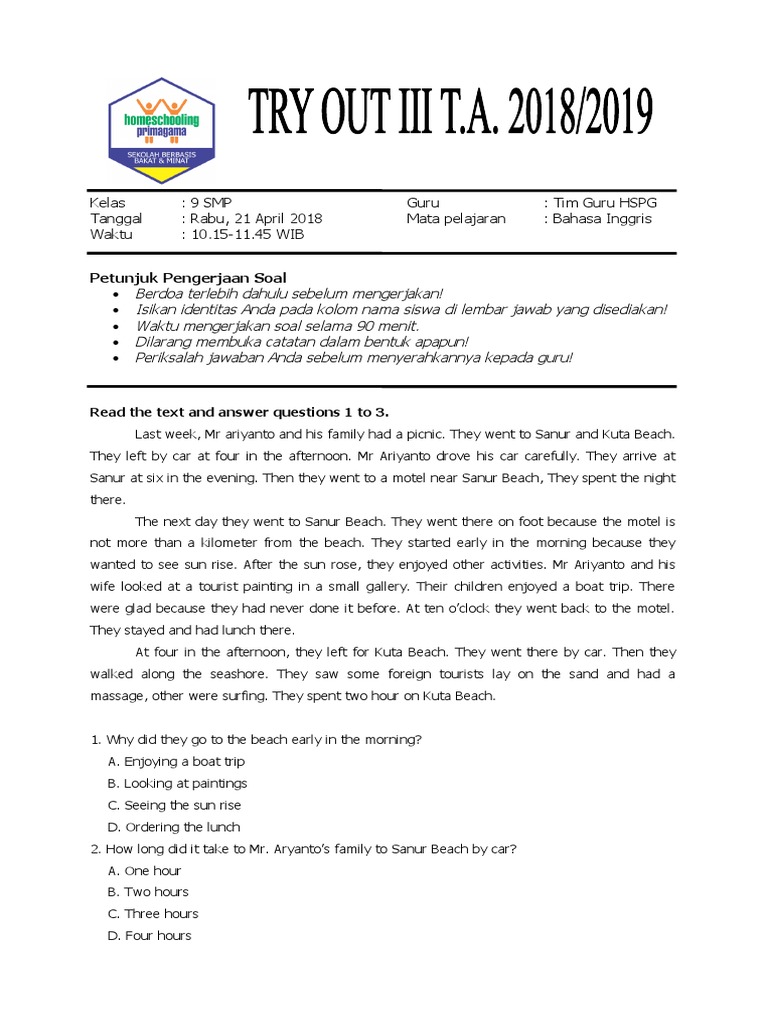 homeschooling primagama

SEKOLAH BERBASIS BAKAT & MINAT

TRY OUT III T.A. 2018/2019

Kelas : 9 SMP
Tanggal : Rabu, 21 April 2018
Waktu : 10.15-11.45 WIB

Guru : Tim Guru HSPG
Mata pelajaran : Bahasa Inggris

Petunjuk Pengerjaan Soal
• Berdoa terlebih dahulu sebelum mengerjakan!
• Isikan identitas Anda pada kolom nama siswa di lembar jawab yang disediakan!
• Waktu mengerjakan soal selama 90 menit.
• Dilarang membuka catatan dalam bentuk apapun!
• Periksalah jawaban Anda sebelum menyerahkannya kepada guru!

Read the text and answer questions 1 to 3.

Last week, Mr ariyanto and his family had a picnic. They went to Sanur and Kuta Beach. They left by car at four in the afternoon. Mr Ariyanto drove his car carefully. They arrive at Sanur at six in the evening. Then they went to a motel near Sanur Beach, They spent the night there.

The next day they went to Sanur Beach. They went there on foot because the motel is not more than a kilometer from the beach. They started early in the morning because they wanted to see sun rise. After the sun rose, they enjoyed other activities. Mr Ariyanto and his wife looked at a tourist painting in a small gallery. Their children enjoyed a boat trip. There were glad because they had never done it before. At ten o'clock they went back to the motel. They stayed and had lunch there.

At four in the afternoon, they left for Kuta Beach. They went there by car. Then they walked along the seashore. They saw some foreign tourists lay on the sand and had a massage, other were surfing. They spent two hour on Kuta Beach.

1. Why did they go to the beach early in the morning?
A. Enjoying a boat trip
B. Looking at paintings
C. Seeing the sun rise
D. Ordering the lunch
2. How long did it take to Mr. Aryanto's family to Sanur Beach by car?
A. One hour
B. Two hours
C. Three hours
D. Four hours